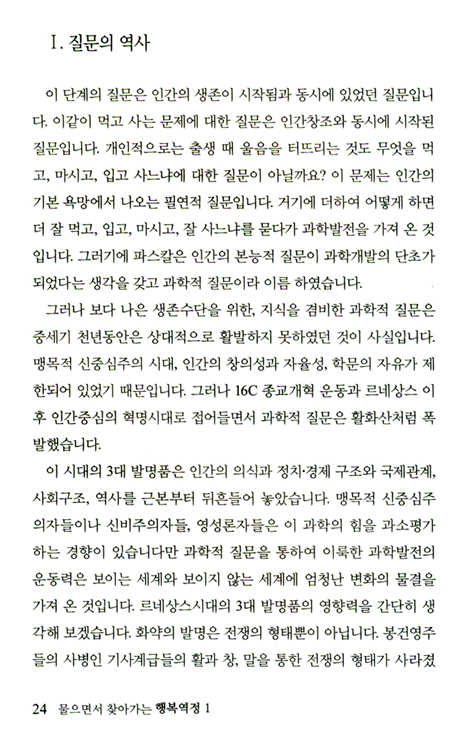 I. 질문의 역사

이 단계의 질문은 인간의 생존이 시작됨과 동시에 있었던 질문입니다. 이같이 먹고 사는 문제에 대한 질문은 인간창조와 동시에 시작된 질문입니다. 개인적으로는 출생 때 울음을 터뜨리는 것도 무엇을 먹고, 마시고, 입고 사느냐에 대한 질문이 아닐까요? 이 문제는 인간의 기본 욕망에서 나오는 필연적 질문입니다. 거기에 더하여 어떻게 하면 더 잘 먹고, 입고, 마시고, 잘 사느냐를 묻다가 과학발전을 가져 온 것입니다. 그러기에 파스칼은 인간의 본능적 질문이 과학개발의 단초가 되었다는 생각을 갖고 과학적 질문이라 이름 하였습니다.

그러나 보다 나은 생존수단을 위한, 지식을 겸비한 과학적 질문은 중세기 천년동안은 상대적으로 활발하지 못하였던 것이 사실입니다. 맹목적 신중심주의 시대, 인간의 창의성과 자율성, 학문의 자유가 제한되어 있었기 때문입니다. 그러나 16C 종교개혁 운동과 르네상스 이후 인간중심의 혁명시대로 접어들면서 과학적 질문은 활화산처럼 폭발했습니다.

이 시대의 3대 발명품은 인간의 의식과 정치·경제 구조와 국제관계, 사회구조, 역사를 근본부터 뒤흔들어 놓았습니다. 맹목적 신중심주의자들이나 신비주의자들, 영성론자들은 이 과학의 힘을 과소평가하는 경향이 있습니다만 과학적 질문을 통하여 이룩한 과학발전의 운동력은 보이는 세계와 보이지 않는 세계에 엄청난 변화의 물결을 가져 온 것입니다. 르네상스시대의 3대 발명품의 영향력을 간단히 생각해 보겠습니다. 화약의 발명은 전쟁의 형태뿐이 아닙니다. 봉건영주들의 사병인 기사계급들의 활과 창, 말을 통한 전쟁의 형태가 사라졌

24 물으면서 찾아가는 행복역정 1